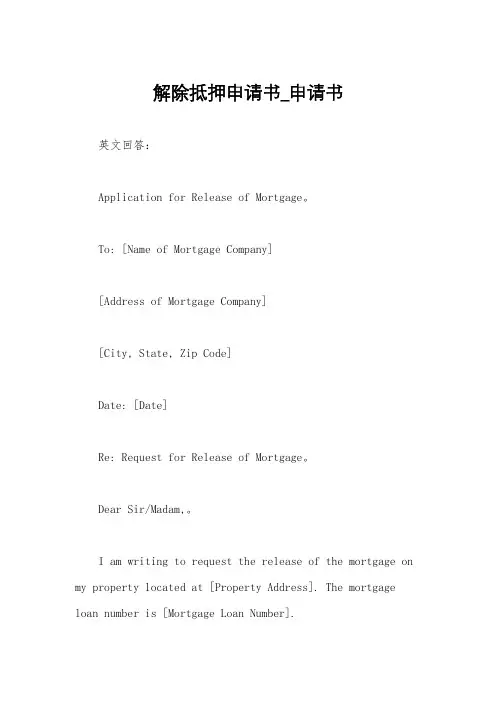 解除抵押申请书_申请书

英文回答：

Application for Release of Mortgage。

To: [Name of Mortgage Company]

[Address of Mortgage Company]

[City, State, Zip Code]

Date: [Date]

Re: Request for Release of Mortgage。

Dear Sir/Madam,。

I am writing to request the release of the mortgage on my property located at [Property Address]. The mortgage loan number is [Mortgage Loan Number].